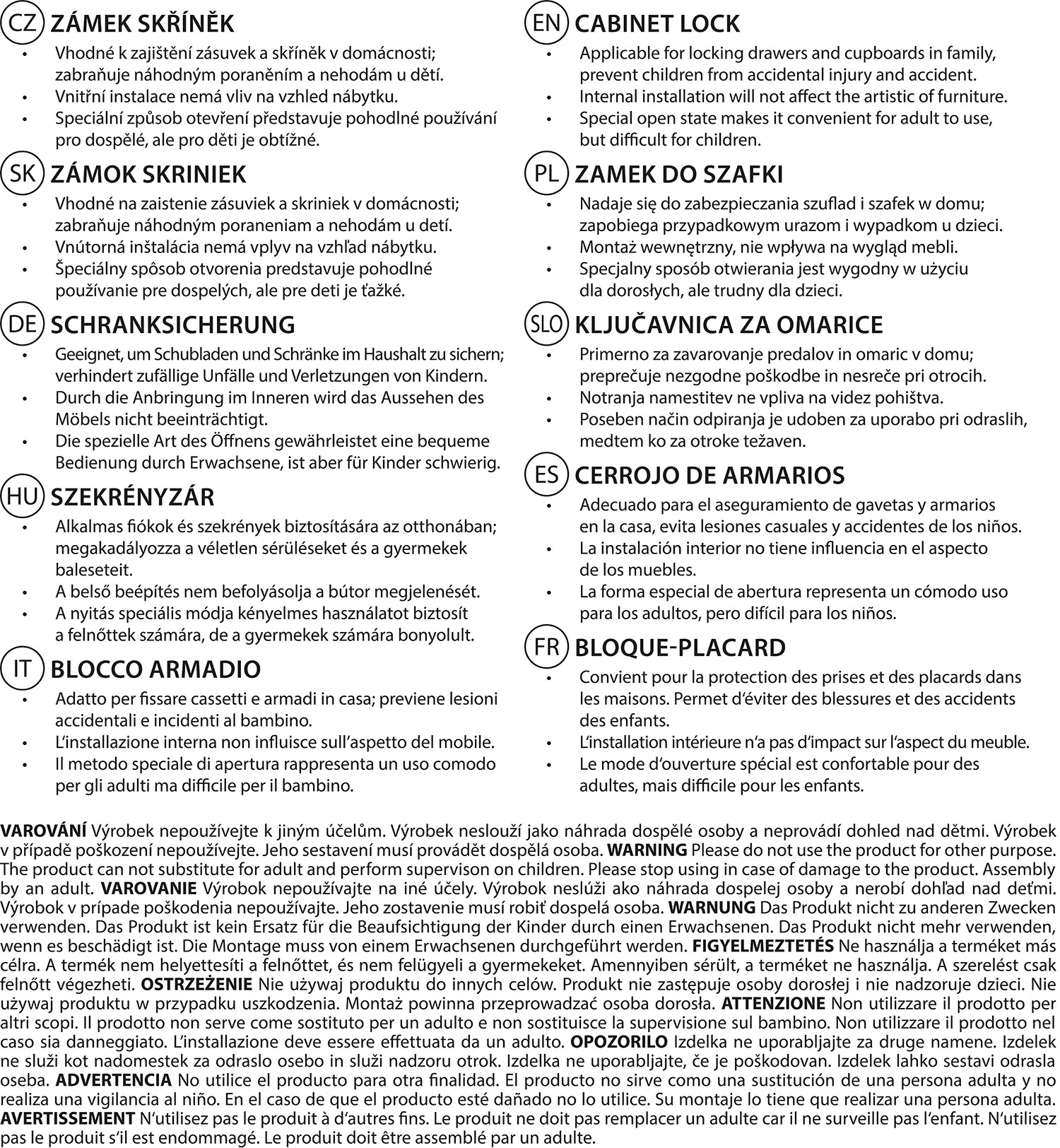 CZ ZÁMEK SKŘÍNĚK
• Vhodné k zajištění zásuvek a skříněk v domácnosti; zabraňuje náhodným poraněním a nehodám u dětí.
• Vnitřní instalace nemá vliv na vzhled nábytku.
• Speciální způsob otevření představuje pohodlné používání pro dospělé, ale pro děti je obtížné.

SK ZÁMOK SKRINIEK
• Vhodné na zaistenie zásuviek a skriniek v domácnosti; zabraňuje náhodným poraneniam a nehodám u detí.
• Vnútorná inštalácia nemá vplyv na vzhľad nábytku.
• Špeciálny spôsob otvorenia predstavuje pohodlné používanie pre dospelých, ale pre deti je ťažké.

DE SCHRANKSICHERUNG
• Geeignet, um Schubladen und Schränke im Haushalt zu sichern; verhindert zufällige Unfälle und Verletzungen von Kindern.
• Durch die Anbringung im Inneren wird das Aussehen des Möbels nicht beeinträchtigt.
• Die spezielle Art des Öffnens gewährleistet eine bequeme Bedienung durch Erwachsene, ist aber für Kinder schwierig.

HU SZEKRÉNYZÁR
• Alkalmas fiókok és szekrények biztosítására az otthonában; megakadályozza a véletlen sérüléseket és a gyermekek baleseteit.
• A belső beépítés nem befolyásolja a bútor megjelenését.
• A nyitás speciális módja kényelmes használatot biztosít a felnőttek számára, de a gyermekek számára bonyolult.

IT BLOCCO ARMADIO
• Adatto per fissare cassetti e armadi in casa; previene lesioni accidentali e incidenti al bambino.
• L'installazione interna non influisce sull'aspetto del mobile.
• Il metodo speciale di apertura rappresenta un uso comodo per gli adulti ma difficile per il bambino.

EN CABINET LOCK
• Applicable for locking drawers and cupboards in family, prevent children from accidental injury and accident.
• Internal installation will not affect the artistic of furniture.
• Special open state makes it convenient for adult to use, but difficult for children.

PL ZAMEK DO SZAFKI
• Nadaje się do zabezpieczania szuflad i szafek w domu; zapobiega przypadkowym urazom i wypadkom u dzieci.
• Montaż wewnętrzny, nie wpływa na wygląd mebli.
• Specjalny sposób otwierania jest wygodny w użyciu dla dorosłych, ale trudny dla dzieci.

SLO KLJUČAVNICA ZA OMARICE
• Primerno za zavarovanje predalov in omaric v domu; preprečuje nezgodne poškodbe in nesreče pri otrocih.
• Notranja namestitev ne vpliva na videz pohištva.
• Poseben način odpiranja je udoben za uporabo pri odraslih, medtem ko za otroke težaven.

ES CERROJO DE ARMARIOS
• Adecuado para el aseguramiento de gavetas y armarios en la casa, evita lesiones casuales y accidentes de los niños.
• La instalación interior no tiene influencia en el aspecto de los muebles.
• La forma especial de abertura representa un cómodo uso para los adultos, pero difícil para los niños.

FR BLOQUE-PLACARD
• Convient pour la protection des prises et des placards dans les maisons. Permet d'éviter des blessures et des accidents des enfants.
• L'installation intérieure n'a pas d'impact sur l'aspect du meuble.
• Le mode d'ouverture spécial est confortable pour des adultes, mais difficile pour les enfants.

VAROVÁNÍ Výrobek nepoužívejte k jiným účelům. Výrobek neslouží jako náhrada dospělé osoby a neprovádí dohled nad dětmi. Výrobek v případě poškození nepoužívejte. Jeho sestavení musí provádět dospělá osoba. WARNING Please do not use the product for other purpose. The product can not substitute for adult and perform supervison on children. Please stop using in case of damage to the product. Assembly by an adult. VAROVANIE Výrobok nepoužívajte na iné účely. Výrobok neslúži ako náhrada dospelej osoby a nerobí dohľad nad deťmi. Výrobok v prípade poškodenia nepoužívajte. Jeho zostavenie musí robiť dospelá osoba. WARNUNG Das Produkt nicht zu anderen Zwecken verwenden. Das Produkt ist kein Ersatz für die Beaufsichtigung der Kinder durch einen Erwachsenen. Das Produkt nicht mehr verwenden, wenn es beschädigt ist. Die Montage muss von einem Erwachsenen durchgeführt werden. FIGYELMEZTETÉS Ne használja a terméket más célra. A termék nem helyettesíti a felnőttet, és nem felügyeli a gyermekeket. Amennyiben sérült, a terméket ne használja. A szerelést csak felnőtt végezheti. OSTRZEŻENIE Nie używaj produktu do innych celów. Produkt nie zastępuje osoby dorosłej i nie nadzoruje dzieci. Nie używaj produktu w przypadku uszkodzenia. Montaż powinna przeprowadzać osoba dorosła. ATTENZIONE Non utilizzare il prodotto per altri scopi. Il prodotto non serve come sostituto per un adulto e non sostituisce la supervisione sul bambino. Non utilizzare il prodotto nel caso sia danneggiato. L'installazione deve essere effettuata da un adulto. OPOZORILO Izdelka ne uporabljajte za druge namene. Izdelek ne služi kot nadomestek za odraslo osebo in služi nadzoru otrok. Izdelka ne uporabljajte, če je poškodovan. Izdelek lahko sestavi odrasla oseba. ADVERTENCIA No utilice el producto para otra finalidad. El producto no sirve como una sustitución de una persona adulta y no realiza una vigilancia al niño. En el caso de que el producto esté dañado no lo utilice. Su montaje lo tiene que realizar una persona adulta. AVERTISSEMENT N'utilisez pas le produit à d'autres fins. Le produit ne doit pas remplacer un adulte car il ne surveille pas l'enfant. N'utilisez pas le produit s'il est endommagé. Le produit doit être assemblé par un adulte.